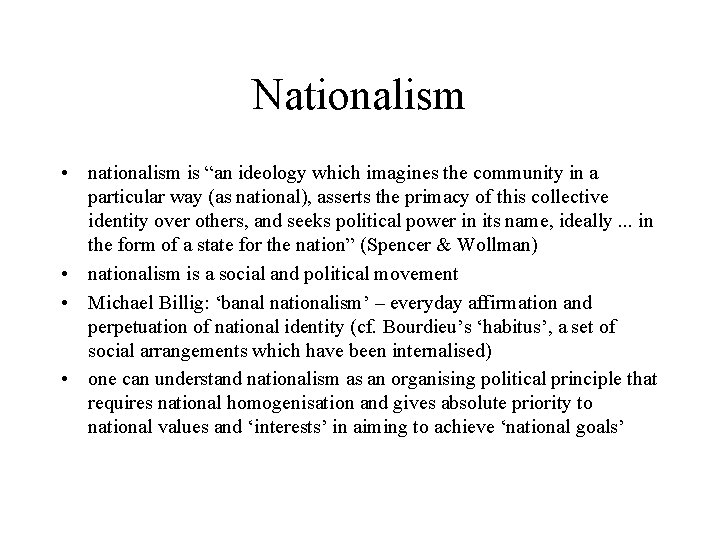 Nationalism

• nationalism is “an ideology which imagines the community in a particular way (as national), asserts the primacy of this collective identity over others, and seeks political power in its name, ideally ... in the form of a state for the nation” (Spencer & Wollman)
• nationalism is a social and political movement
• Michael Billig: ‘banal nationalism’ – everyday affirmation and perpetuation of national identity (cf. Bourdieu’s ‘habitus’, a set of social arrangements which have been internalised)
• one can understand nationalism as an organising political principle that requires national homogenisation and gives absolute priority to national values and ‘interests’ in aiming to achieve ‘national goals’